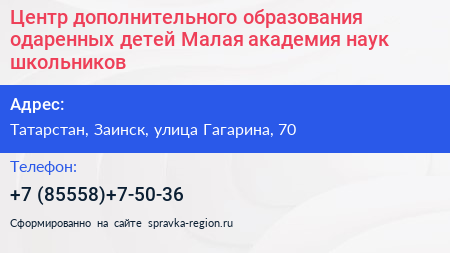 Центр дополнительного образования одаренных детей Малая академия наук школьников

Адрес:

Татарстан, Заинск, улица Гагарина, 70

Телефон:

+7 (85558)+7-50-36

Сформированно на сайте spravka-region.ru